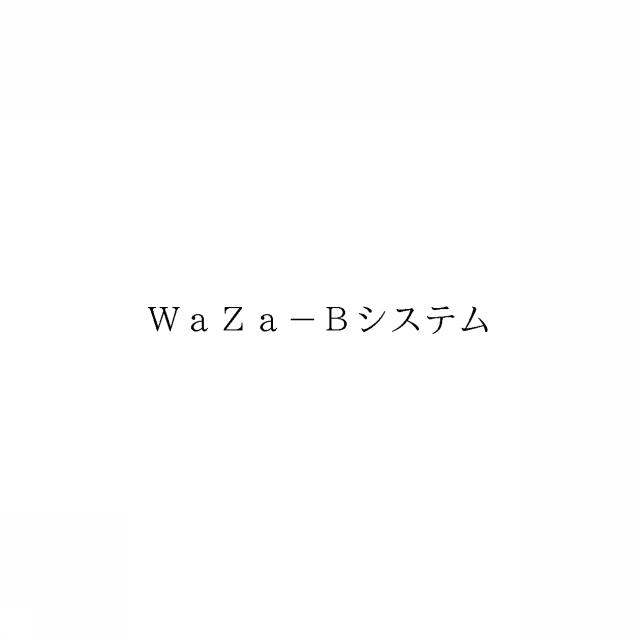 ＷａＺａ－Ｂシステム